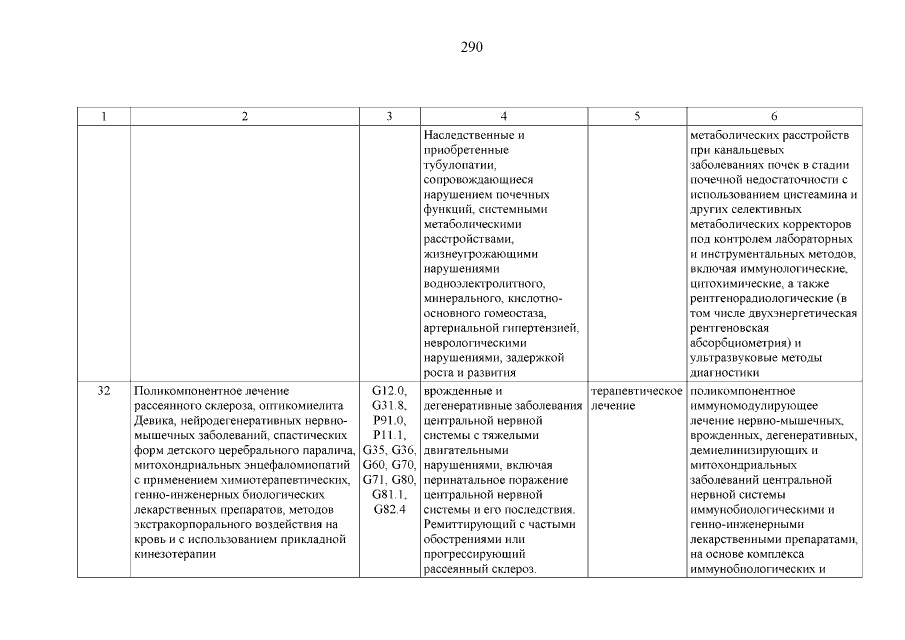 290

| 1 | 2 | 3 | 4 | 5 | 6 |
|---|---|---|---|---|---|
| | | | Наследственные и приобретенные тубулопатии, сопровождающиеся нарушением почечных функций, системными метаболическими расстройствами, жизнеугрожающими нарушениями водноэлектролитного, минерального, кислотно-основного гомеостаза, артериальной гипертензией, неврологическими нарушениями, задержкой роста и развития | | метаболических расстройств при канальцевых заболеваниях почек в стадии почечной недостаточности с использованием цистеамина и других селективных метаболических корректоров под контролем лабораторных и инструментальных методов, включая иммунологические, цитохимические, а также рентгенорадиологические (в том числе двухэнергетическая рентгеновская абсорбциометрия) и ультразвуковые методы диагностики |
| 32 | Поликомпонентное лечение рассеянного склероза, оптикомиелита Девика, нейродегенеративных нервно-мышечных заболеваний, спастических форм детского церебрального паралича, митохондриальных энцефаломиопатий с применением химиотерапевтических, генно-инженерных биологических лекарственных препаратов, методов экстракорпорального воздействия на кровь и с использованием прикладной кинезотерапии | G12.0, G31.8, P91.0, P11.1, G35, G36, G60, G70, G71, G80, G81.1, G82.4 | врожденные и дегенеративные заболевания центральной нервной системы с тяжелыми двигательными нарушениями, включая перинатальное поражение центральной нервной системы и его последствия. Ремиттирующий с частыми обострениями или прогрессирующий рассеянный склероз. | терапевтическое лечение | поликомпонентное иммуномодулирующее лечение нервно-мышечных, врожденных, дегенеративных, демиелинизирующих и митохондриальных заболеваний центральной нервной системы иммунобиологическими и генно-инженерными лекарственными препаратами, на основе комплекса иммунобиологических и |